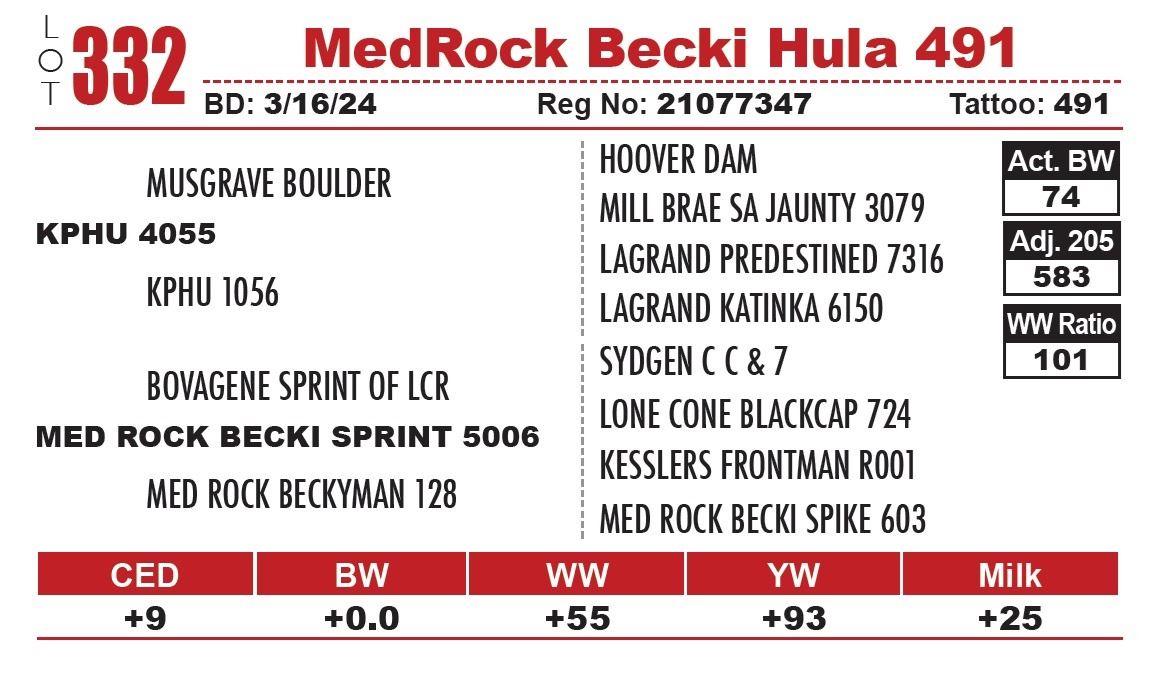 LOT 332 MedRock Becki Hula 491

BD: 3/16/24 Reg No: 21077347 Tattoo: 491

MUSGRAVE BOULDER

KPHU 4055

KPHU 1056

BOVAGENE SPRINT OF LCR

MED ROCK BECKI SPRINT 5006

MED ROCK BECKYMAN 128

HOOVER DAM

MILL BRAE SA JAUNTY 3079

LAGRAND PREDESTINED 7316

LAGRAND KATINKA 6150

SYDGEN C C & 7

LONE CONE BLACKCAP 724

KESSLERS FRONTMAN R001

MED ROCK BECKI SPIKE 603

Act. BW
74

Adj. 205
583

WW Ratio
101

| CED | BW | WW | YW | Milk |
|---|---|---|---|---|
| +9 | +0.0 | +55 | +93 | +25 |